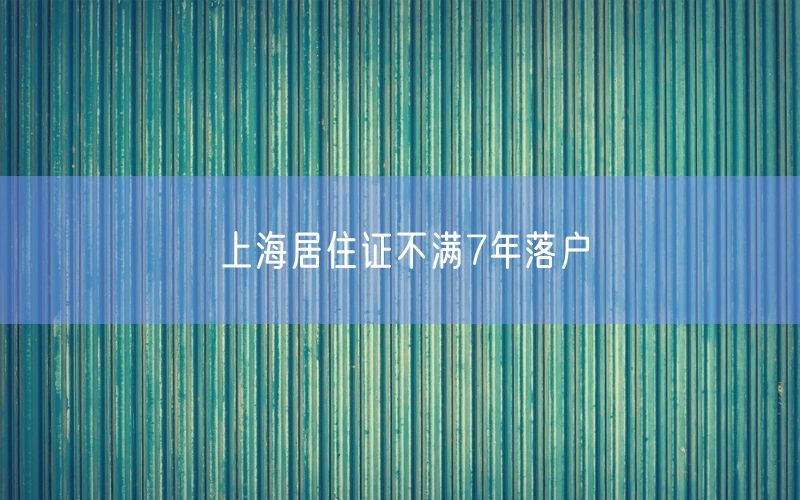 上海居住证不满7年落户